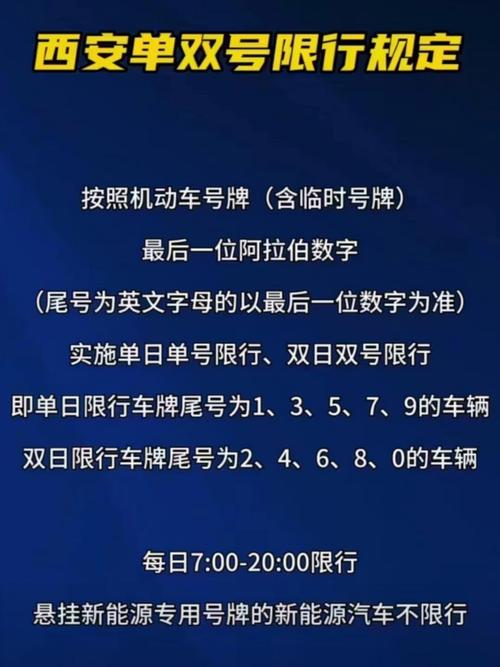 西安单双号限行规定

按照机动车号牌（含临时号牌）
最后一位阿拉伯数字
（尾号为英文字母的以最后一位数字为准）
实施单日单号限行、双日双号限行
即单日限行车牌尾号为1、3、5、7、9的车辆
双日限行车牌尾号为2、4、6、8、0的车辆

每日7:00-20:00限行
悬挂新能源专用号牌的新能源汽车不限行